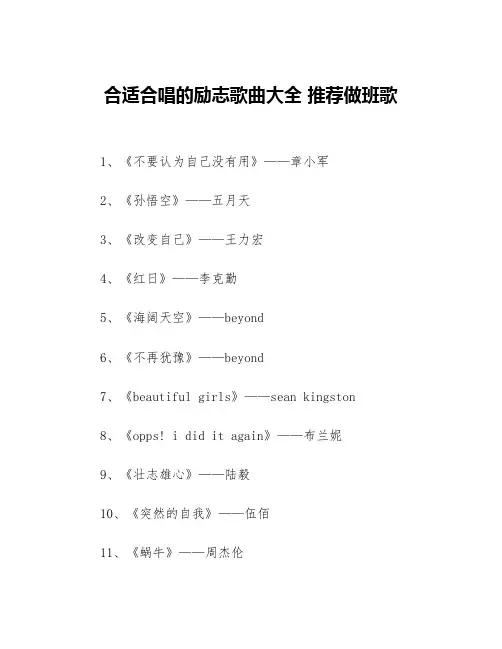 合适合唱的励志歌曲大全 推荐做班歌

1、《不要认为自己没有用》——章小军

2、《孙悟空》——五月天

3、《改变自己》——王力宏

4、《红日》——李克勤

5、《海阔天空》——beyond

6、《不再犹豫》——beyond

7、《beautiful girls》——sean kingston

8、《opps! i did it again》——布兰妮

9、《壮志雄心》——陆毅

10、《突然的自我》——伍佰

11、《蜗牛》——周杰伦